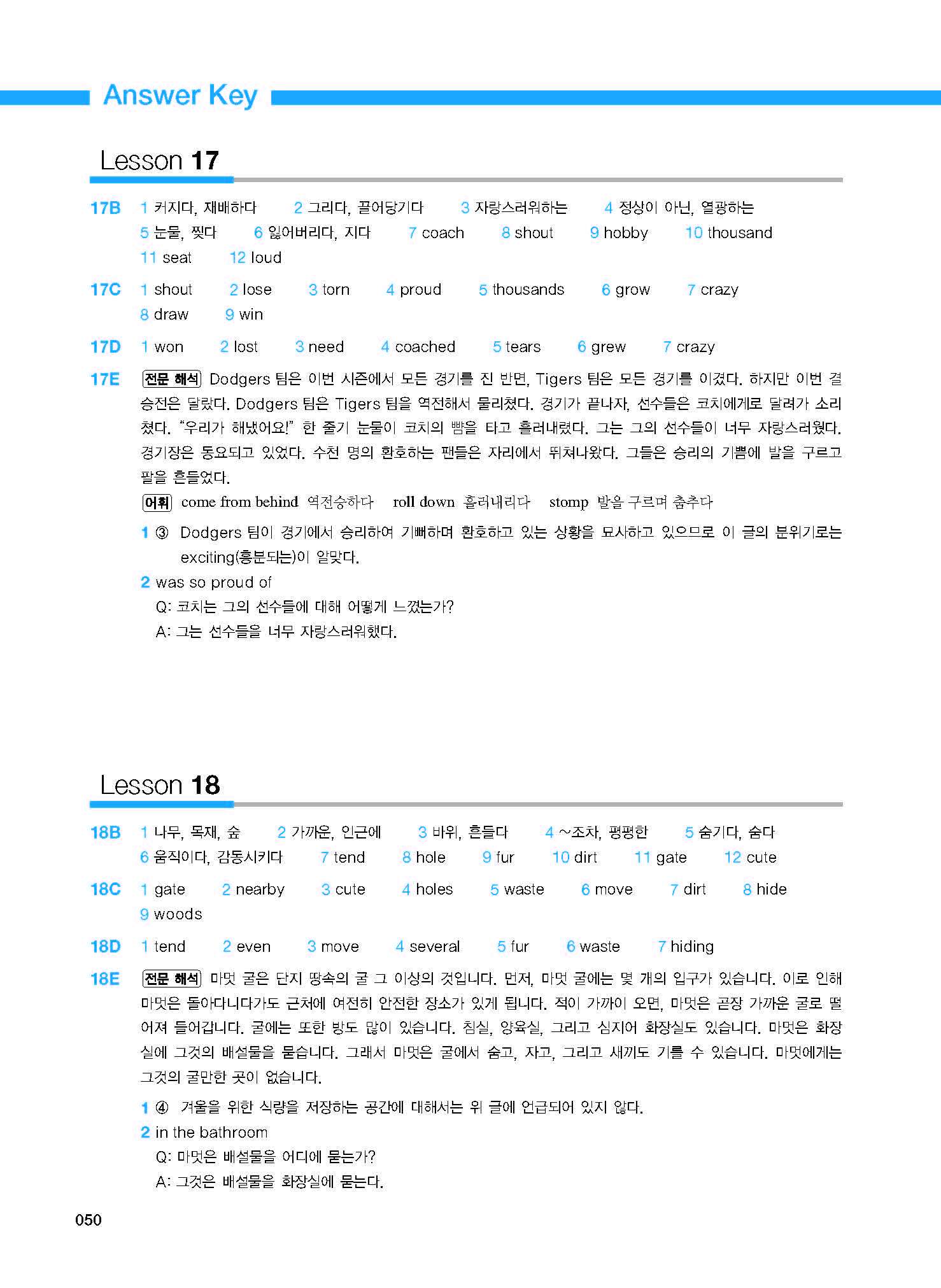 Answer Key

Lesson 17

17B 1 커지다, 재배하다 2 그리다, 끌어당기다 3 자랑스러워하는 4 정상이 아닌, 열광하는 5 눈물, 찢다 6 잃어버리다, 지다 7 coach 8 shout 9 hobby 10 thousand 11 seat 12 loud

17C 1 shout 2 lose 3 torn 4 proud 5 thousands 6 grow 7 crazy 8 draw 9 win

17D 1 won 2 lost 3 need 4 coached 5 tears 6 grew 7 crazy

17E 전문 해석 Dodgers 팀은 이번 시즌에서 모든 경기를 진 반면, Tigers 팀은 모든 경기를 이겼다. 하지만 이번 결승전은 달랐다. Dodgers 팀은 Tigers 팀을 역전해서 물리쳤다. 경기가 끝나자, 선수들은 코치에게로 달려가 소리쳤다. "우리가 해냈어요!" 한 줄기 눈물이 코치의 뺨을 타고 흘러내렸다. 그는 그의 선수들이 너무 자랑스러웠다. 경기장은 동요되고 있었다. 수천 명의 환호하는 팬들은 자리에서 뛰쳐나왔다. 그들은 승리의 기쁨에 발을 구르고 팔을 흔들었다.

어휘 come from behind 역전승하다 roll down 흘러내리다 stomp 발을 구르며 춤추다

1 ③ Dodgers 팀이 경기에서 승리하여 기뻐하며 환호하고 있는 상황을 묘사하고 있으므로 이 글의 분위기로는 exciting(흥분되는)이 알맞다.

2 was so proud of
Q: 코치는 그의 선수들에 대해 어떻게 느꼈는가?
A: 그는 선수들을 너무 자랑스러워했다.

Lesson 18

18B 1 나무, 목재, 숲 2 가까운, 인근에 3 바위, 흔들다 4 ~조차, 평평한 5 숨기다, 숨다 6 움직이다, 감동시키다 7 tend 8 hole 9 fur 10 dirt 11 gate 12 cute

18C 1 gate 2 nearby 3 cute 4 holes 5 waste 6 move 7 dirt 8 hide 9 woods

18D 1 tend 2 even 3 move 4 several 5 fur 6 waste 7 hiding

18E 전문 해석 마멋 굴은 단지 땅속의 굴 그 이상의 것입니다. 먼저, 마멋 굴에는 몇 개의 입구가 있습니다. 이로 인해 마멋은 돌아다니다가도 근처에 여전히 안전한 장소가 있게 됩니다. 적이 가까이 오면, 마멋은 곧장 가까운 굴로 떨어져 들어갑니다. 굴에는 또한 방도 많이 있습니다. 침실, 양육실, 그리고 심지어 화장실도 있습니다. 마멋은 화장실에 그것의 배설물을 묻습니다. 그래서 마멋은 굴에서 숨고, 자고, 그리고 새끼도 기를 수 있습니다. 마멋에게는 그것의 굴만한 곳이 없습니다.

1 ④ 겨울을 위한 식량을 저장하는 공간에 대해서는 위 글에 언급되어 있지 않다.

2 in the bathroom
Q: 마멋은 배설물을 어디에 묻는가?
A: 그것은 배설물을 화장실에 묻는다.

050